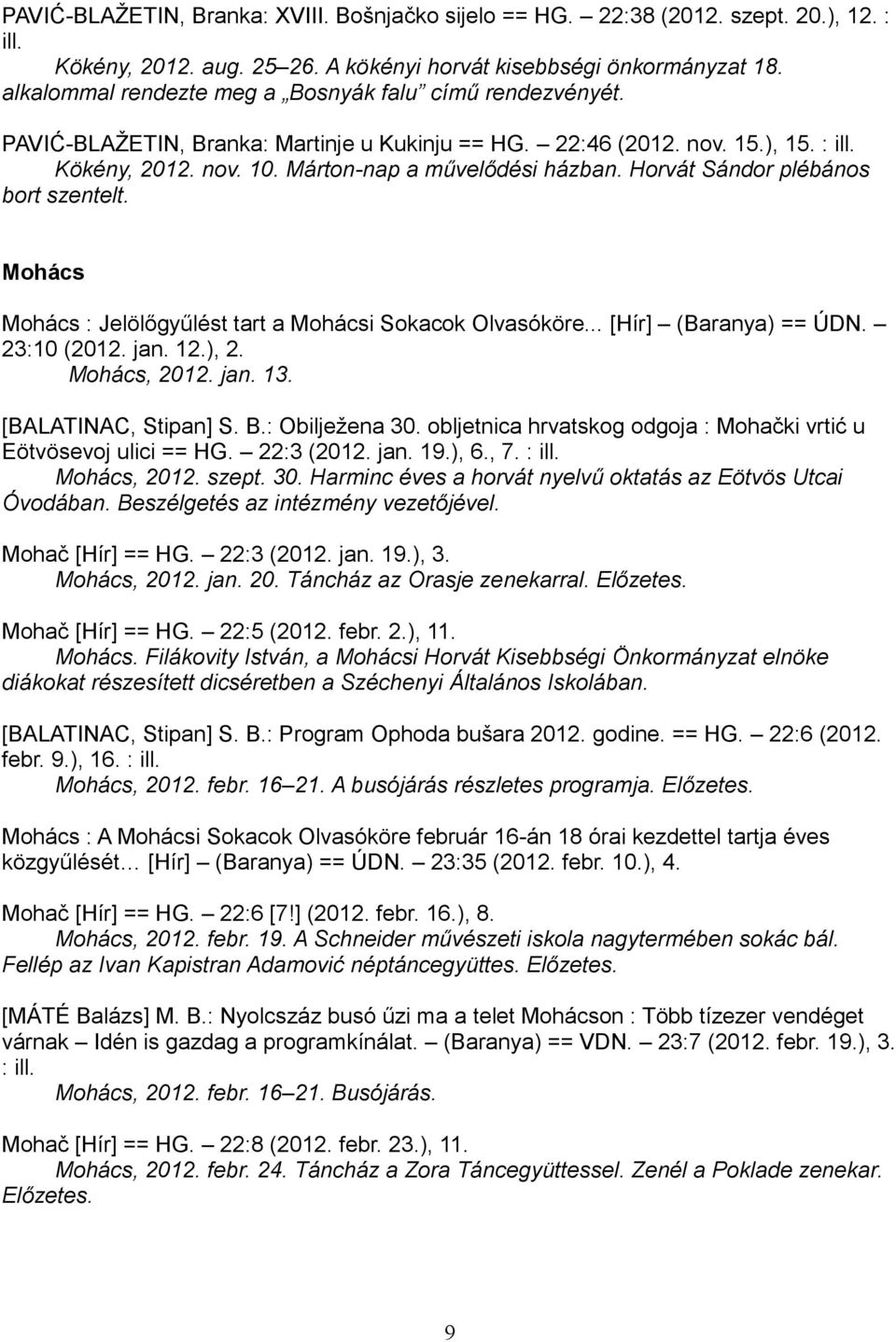 PAVIĆ-BLAŽETIN, Branka: XVIII. Bošnjačko sijelo == HG. – 22:38 (2012. szept. 20.), 12. : ill.
Kökény, 2012. aug. 25–26. A kökényi horvát kisebbségi önkormányzat 18. alkalommal rendezte meg a „Bosnyák falu” című rendezvényét.

PAVIĆ-BLAŽETIN, Branka: Martinje u Kukinju == HG. – 22:46 (2012. nov. 15.), 15. : ill.
Kökény, 2012. nov. 10. Márton-nap a művelődési házban. Horvát Sándor plébános bort szentelt.

Mohács

Mohács : Jelölőgyűlést tart a Mohácsi Sokacok Olvasóköre... [Hír] – (Baranya) == ÚDN. – 23:10 (2012. jan. 12.), 2.
Mohács, 2012. jan. 13.

[BALATINAC, Stipan] S. B.: Obilježena 30. obljetnica hrvatskog odgoja : Mohački vrtić u Eötvösevoj ulici == HG. – 22:3 (2012. jan. 19.), 6., 7. : ill.
Mohács, 2012. szept. 30. Harminc éves a horvát nyelvű oktatás az Eötvös Utcai Óvodában. Beszélgetés az intézmény vezetőjével.

Mohač [Hír] == HG. – 22:3 (2012. jan. 19.), 3.
Mohács, 2012. jan. 20. Táncház az Orasje zenekarral. Előzetes.

Mohač [Hír] == HG. – 22:5 (2012. febr. 2.), 11.
Mohács. Filákovity István, a Mohácsi Horvát Kisebbségi Önkormányzat elnöke diákokat részesített dicséretben a Széchenyi Általános Iskolában.

[BALATINAC, Stipan] S. B.: Program Ophoda bušara 2012. godine. == HG. – 22:6 (2012. febr. 9.), 16. : ill.
Mohács, 2012. febr. 16–21. A busójárás részletes programja. Előzetes.

Mohács : A Mohácsi Sokacok Olvasóköre február 16-án 18 órai kezdettel tartja éves közgyűlését… [Hír] – (Baranya) == ÚDN. – 23:35 (2012. febr. 10.), 4.

Mohač [Hír] == HG. – 22:6 [7!] (2012. febr. 16.), 8.
Mohács, 2012. febr. 19. A Schneider művészeti iskola nagytermében sokác bál. Fellép az Ivan Kapistran Adamović néptáncegyüttes. Előzetes.

[MÁTÉ Balázs] M. B.: Nyolcszáz busó űzi ma a telet Mohácson : Több tízezer vendéget várnak – Idén is gazdag a programkínálat. – (Baranya) == VDN. – 23:7 (2012. febr. 19.), 3. : ill.
Mohács, 2012. febr. 16–21. Busójárás.

Mohač [Hír] == HG. – 22:8 (2012. febr. 23.), 11.
Mohács, 2012. febr. 24. Táncház a Zora Táncegyüttessel. Zenél a Poklade zenekar. Előzetes.

9